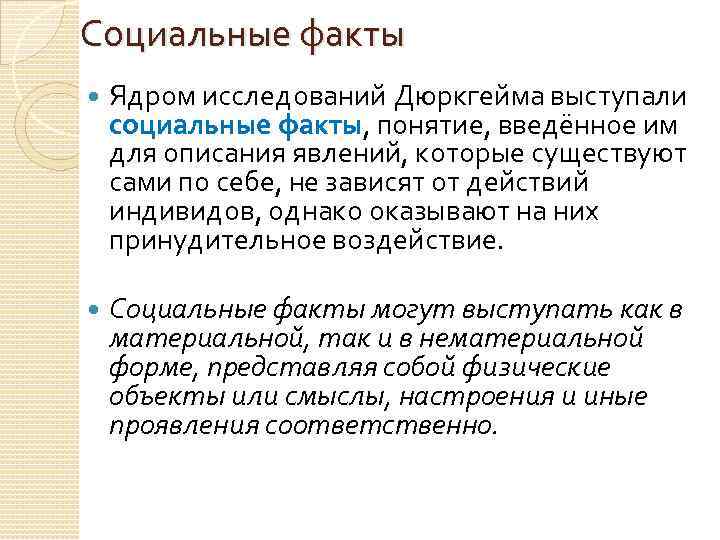 Социальные факты

• Ядром исследований Дюркгейма выступали социальные факты, понятие, введённое им для описания явлений, которые существуют сами по себе, не зависят от действий индивидов, однако оказывают на них принудительное воздействие.

• Социальные факты могут выступать как в материальной, так и в нематериальной форме, представляя собой физические объекты или смыслы, настроения и иные проявления соответственно.